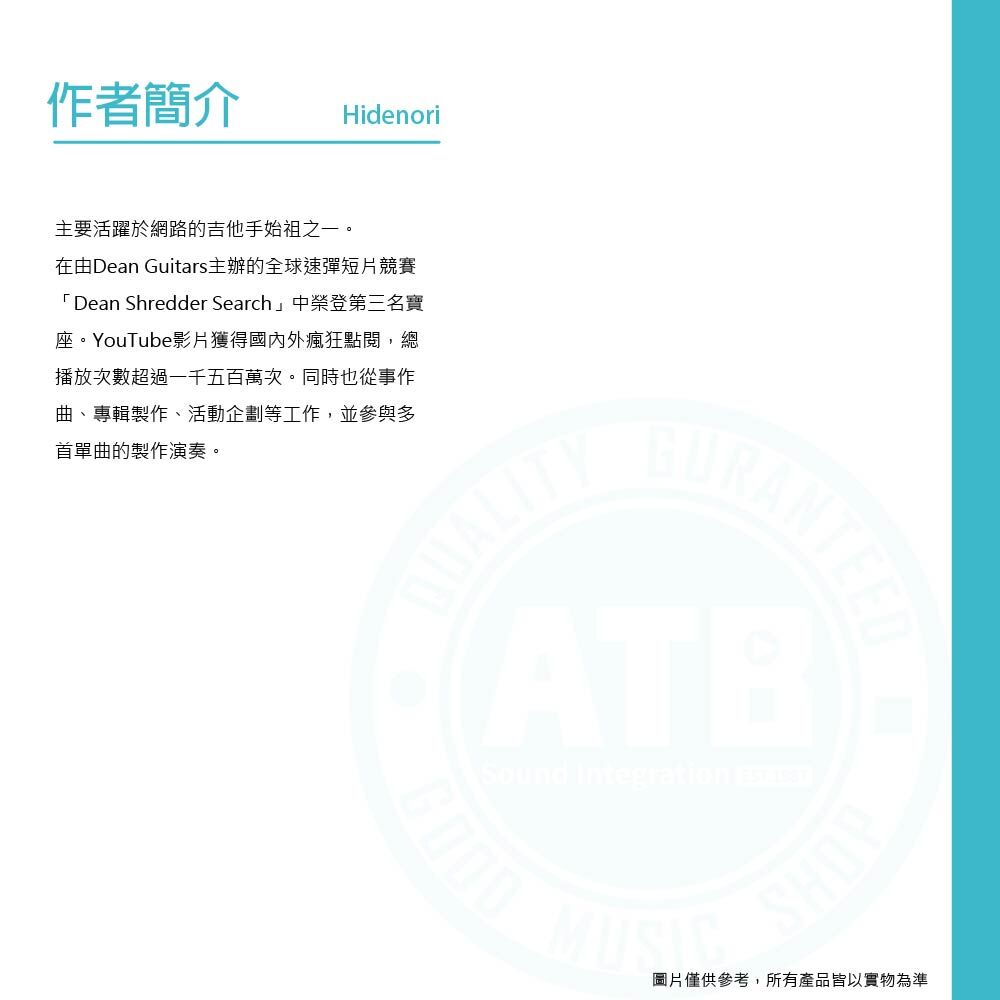 作者簡介 Hidenori

主要活躍於網路的吉他手始祖之一。在由Dean Guitars主辦的全球速彈短片競賽「Dean Shredder Search」中榮登第三名寶座。YouTube影片獲得國內外瘋狂點閱，總播放次數超過一千五百萬次。同時也從事作曲、專輯製作、活動企劃等工作，並參與多首單曲的製作演奏。

圖片僅供參考，所有產品皆以實物為準

QUALITY GURANTEED
ATB
Sound Integration
GOOD MUSIC SHOP